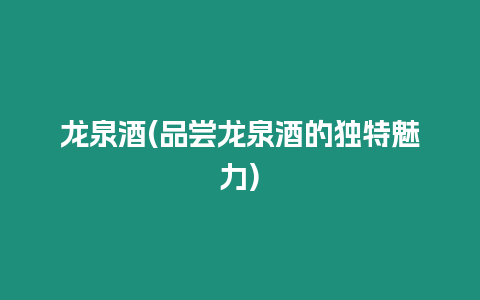 龙泉酒(品尝龙泉酒的独特魅力)